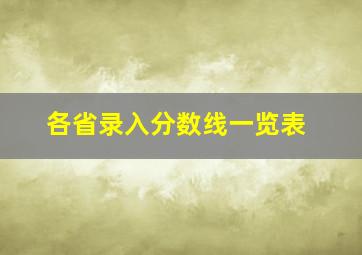 各省录入分数线一览表